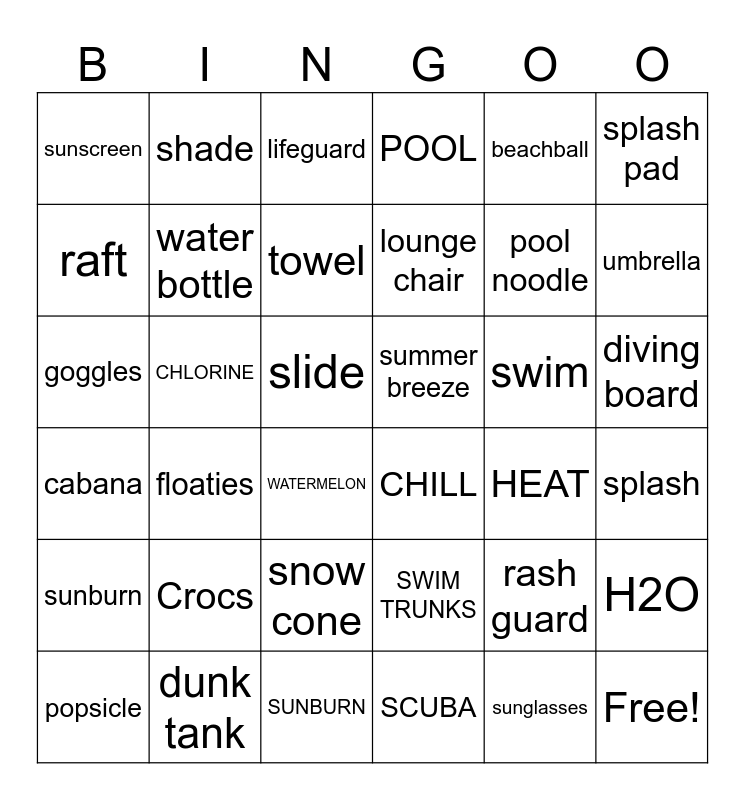 | B | I | N | G | O | O |
|---|---|---|---|---|---|
| sunscreen | shade | lifeguard | POOL | beachball | splash pad |
| raft | water bottle | towel | lounge chair | pool noodle | umbrella |
| goggles | CHLORINE | slide | summer breeze | swim | diving board |
| cabana | floaties | WATERMELON | CHILL | HEAT | splash |
| sunburn | Crocs | snow cone | SWIM TRUNKS | rash guard | H2O |
| popsicle | dunk tank | SUNBURN | SCUBA | sunglasses | Free! |